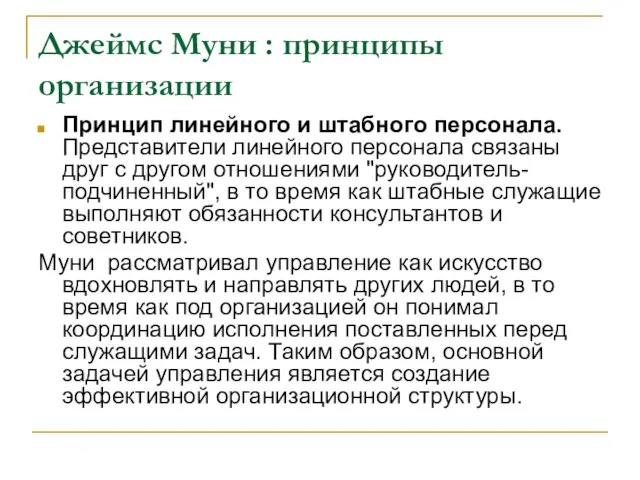 Джеймс Муни : принципы организации

Принцип линейного и штабного персонала. Представители линейного персонала связаны друг с другом отношениями "руководитель-подчиненный", в то время как штабные служащие выполняют обязанности консультантов и советников.

Муни рассматривал управление как искусство вдохновлять и направлять других людей, в то время как под организацией он понимал координацию исполнения поставленных перед служащими задач. Таким образом, основной задачей управления является создание эффективной организационной структуры.